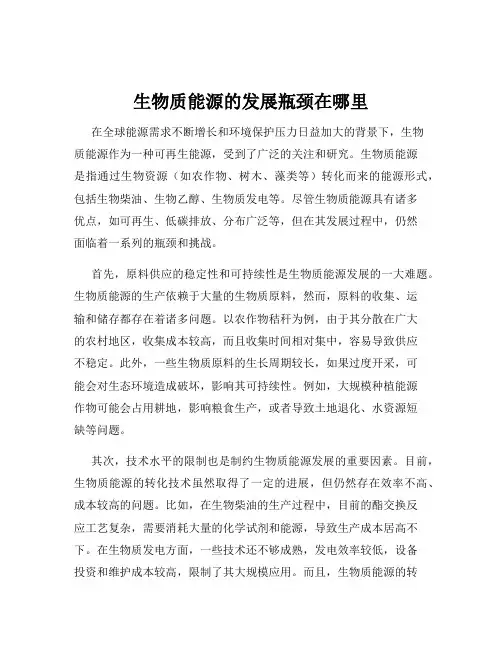 生物质能源的发展瓶颈在哪里

在全球能源需求不断增长和环境保护压力日益加大的背景下，生物质能源作为一种可再生能源，受到了广泛的关注和研究。生物质能源是指通过生物资源（如农作物、树木、藻类等）转化而来的能源形式，包括生物柴油、生物乙醇、生物质发电等。尽管生物质能源具有诸多优点，如可再生、低碳排放、分布广泛等，但在其发展过程中，仍然面临着一系列的瓶颈和挑战。

首先，原料供应的稳定性和可持续性是生物质能源发展的一大难题。生物质能源的生产依赖于大量的生物质原料，然而，原料的收集、运输和储存都存在着诸多问题。以农作物秸秆为例，由于其分散在广大的农村地区，收集成本较高，而且收集时间相对集中，容易导致供应不稳定。此外，一些生物质原料的生长周期较长，如果过度开采，可能会对生态环境造成破坏，影响其可持续性。例如，大规模种植能源作物可能会占用耕地，影响粮食生产，或者导致土地退化、水资源短缺等问题。

其次，技术水平的限制也是制约生物质能源发展的重要因素。目前，生物质能源的转化技术虽然取得了一定的进展，但仍然存在效率不高、成本较高的问题。比如，在生物柴油的生产过程中，目前的酯交换反应工艺复杂，需要消耗大量的化学试剂和能源，导致生产成本居高不下。在生物质发电方面，一些技术还不够成熟，发电效率较低，设备投资和维护成本较高，限制了其大规模应用。而且，生物质能源的转